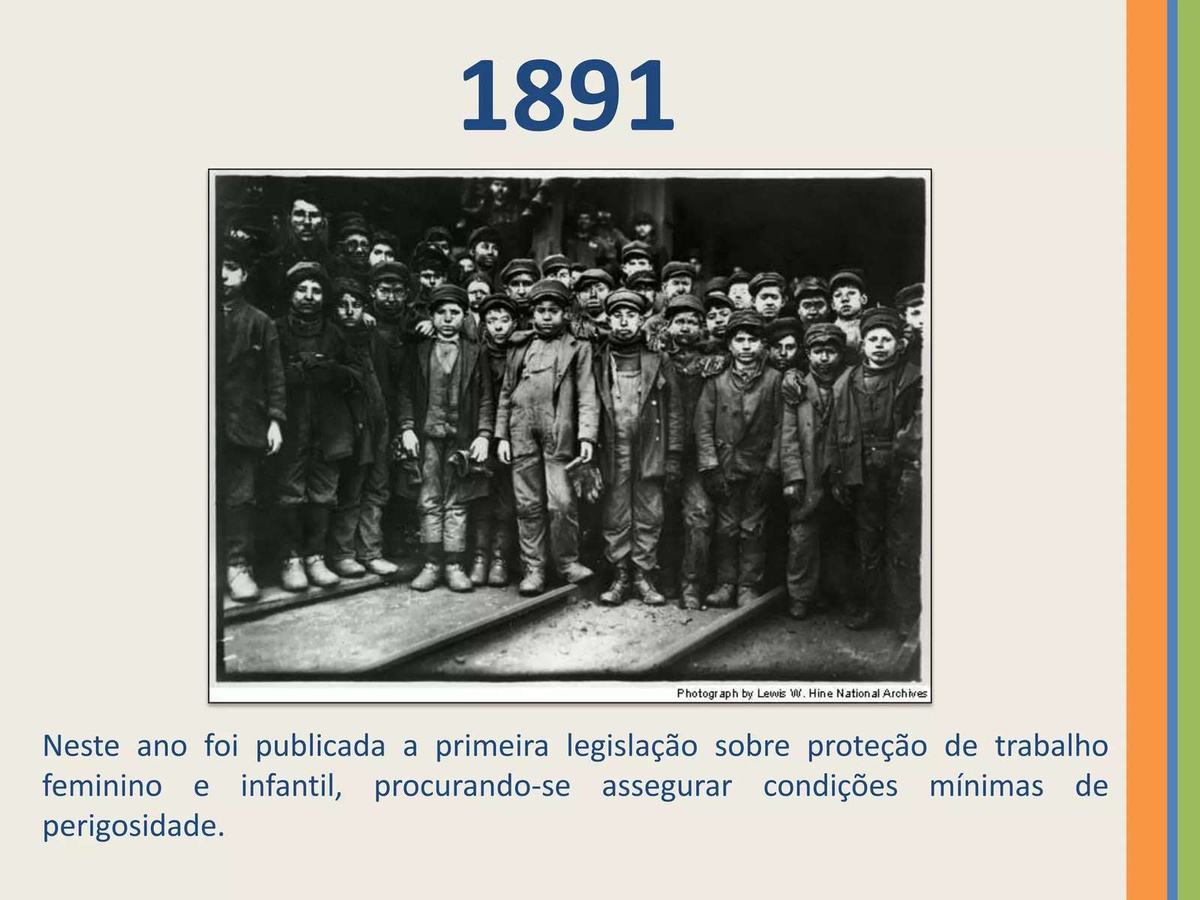 1891

Photograph by Lewis W. Hine National Archives

Neste ano foi publicada a primeira legislação sobre proteção de trabalho feminino e infantil, procurando-se assegurar condições mínimas de perigosidade.